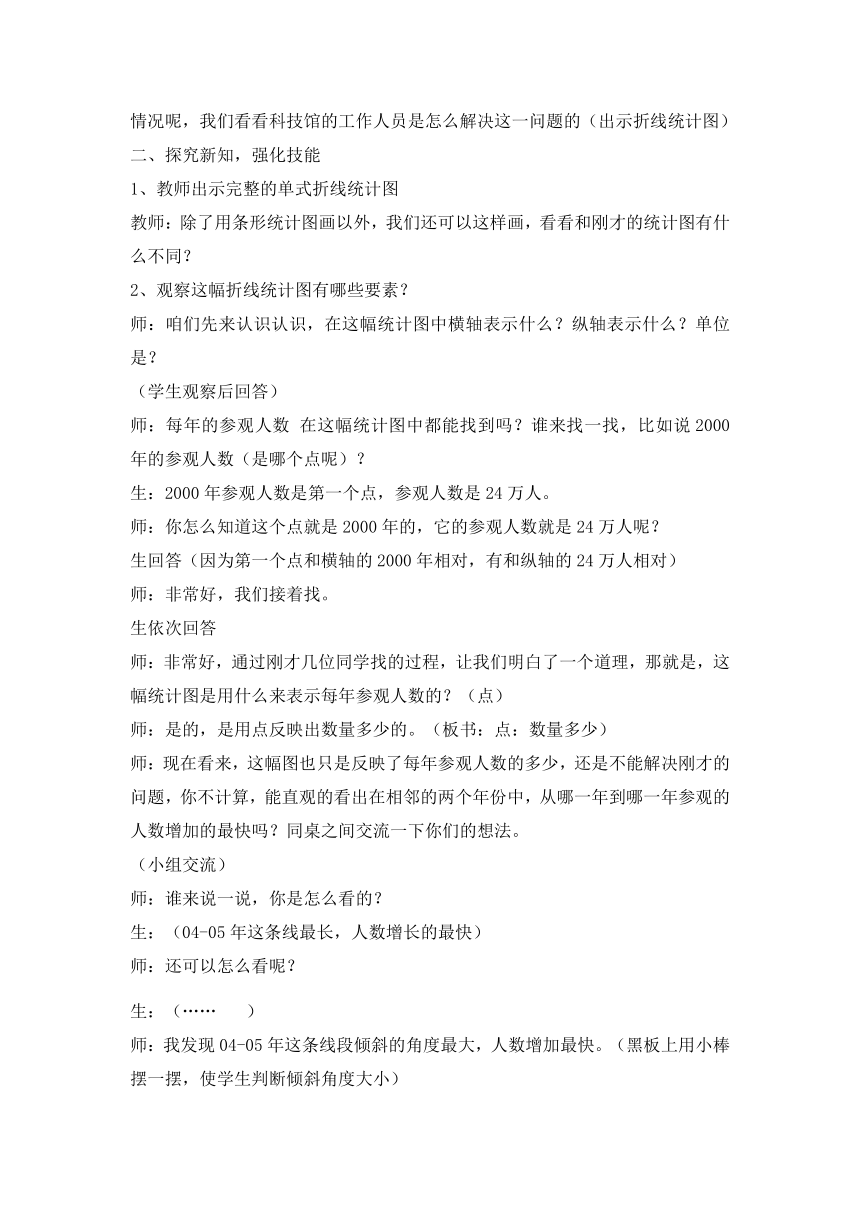 情况呢，我们看看科技馆的工作人员是怎么解决这一问题的（出示折线统计图）
二、探究新知，强化技能
1、教师出示完整的单式折线统计图
教师：除了用条形统计图画以外，我们还可以这样画，看看和刚才的统计图有什么不同？
2、观察这幅折线统计图有哪些要素？
师：咱们先来认识认识，在这幅统计图中横轴表示什么？纵轴表示什么？单位是？
（学生观察后回答）
师：每年的参观人数 在这幅统计图中都能找到吗？谁来找一找，比如说 2000 年的参观人数（是哪个点呢）？
生：2000 年参观人数是第一个点，参观人数是 24 万人。
师：你怎么知道这个点就是 2000 年的，它的参观人数就是 24 万人呢？
生回答（因为第一个点和横轴的 2000 年相对，有和纵轴的 24 万人相对）
师：非常好，我们接着找。
生依次回答
师：非常好，通过刚才几位同学找的过程，让我们明白了一个道理，那就是，这幅统计图是用什么来表示每年参观人数的？（点）
师：是的，是用点反映出数量多少的。（板书：点：数量多少）
师：现在看来，这幅图也只是反映了每年参观人数的多少，还是不能解决刚才的问题，你不计算，能直观的看出在相邻的两个年份中，从哪一年到哪一年参观的人数增加的最快吗？同桌之间交流一下你们的想法。
（小组交流）
师：谁来说一说，你是怎么看的？
生：（04-05 年这条线最长，人数增长的最快）
师：还可以怎么看呢？
生：（……　　）
师：我发现 04-05 年这条线段倾斜的角度最大，人数增加最快。（黑板上用小棒摆一摆，使学生判断倾斜角度大小）